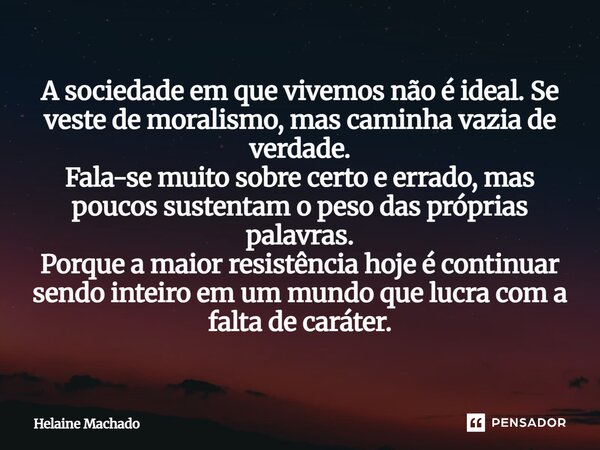 A sociedade em que vivemos não é ideal. Se veste de moralismo, mas caminha vazia de verdade.
Fala-se muito sobre certo e errado, mas poucos sustentam o peso das próprias palavras.
Porque a maior resistência hoje é continuar sendo inteiro em um mundo que lucra com a falta de caráter.

Helaine Machado

PENSADOR